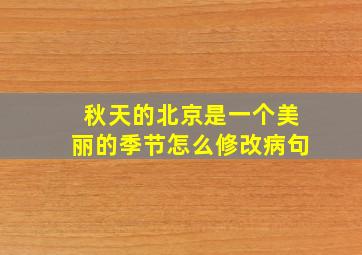 秋天的北京是一个美丽的季节怎么修改病句